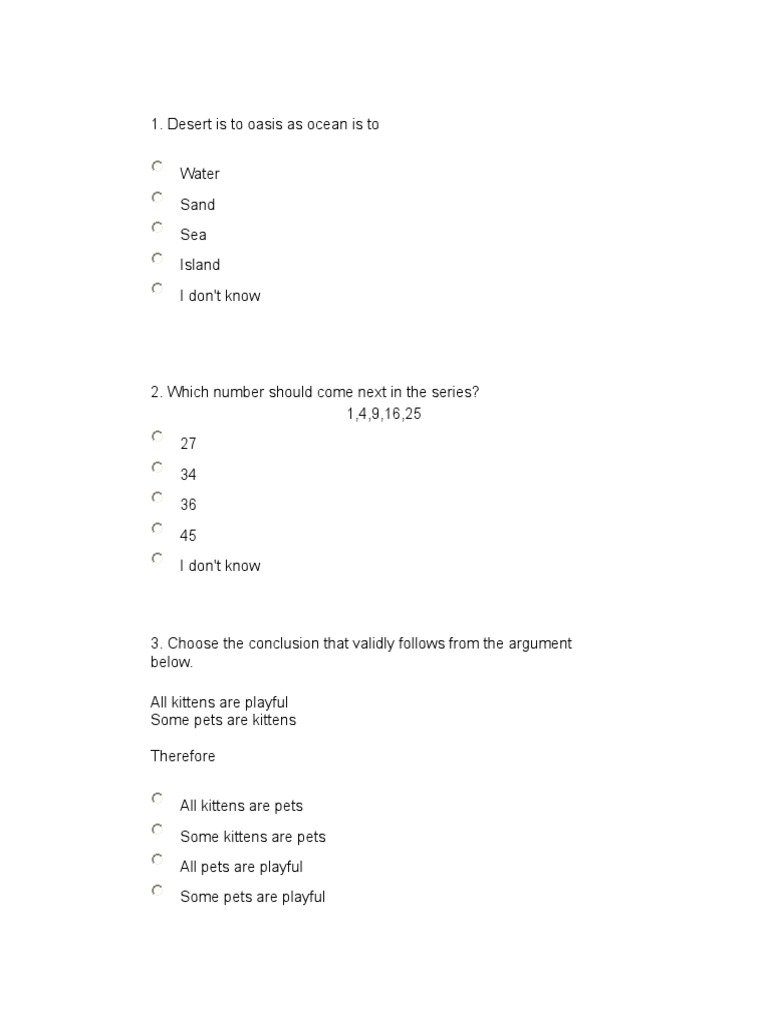 1. Desert is to oasis as ocean is to

Water
Sand
Sea
Island
I don't know

2. Which number should come next in the series?
1,4,9,16,25

27
34
36
45
I don't know

3. Choose the conclusion that validly follows from the argument below.

All kittens are playful
Some pets are kittens

Therefore

All kittens are pets
Some kittens are pets
All pets are playful
Some pets are playful